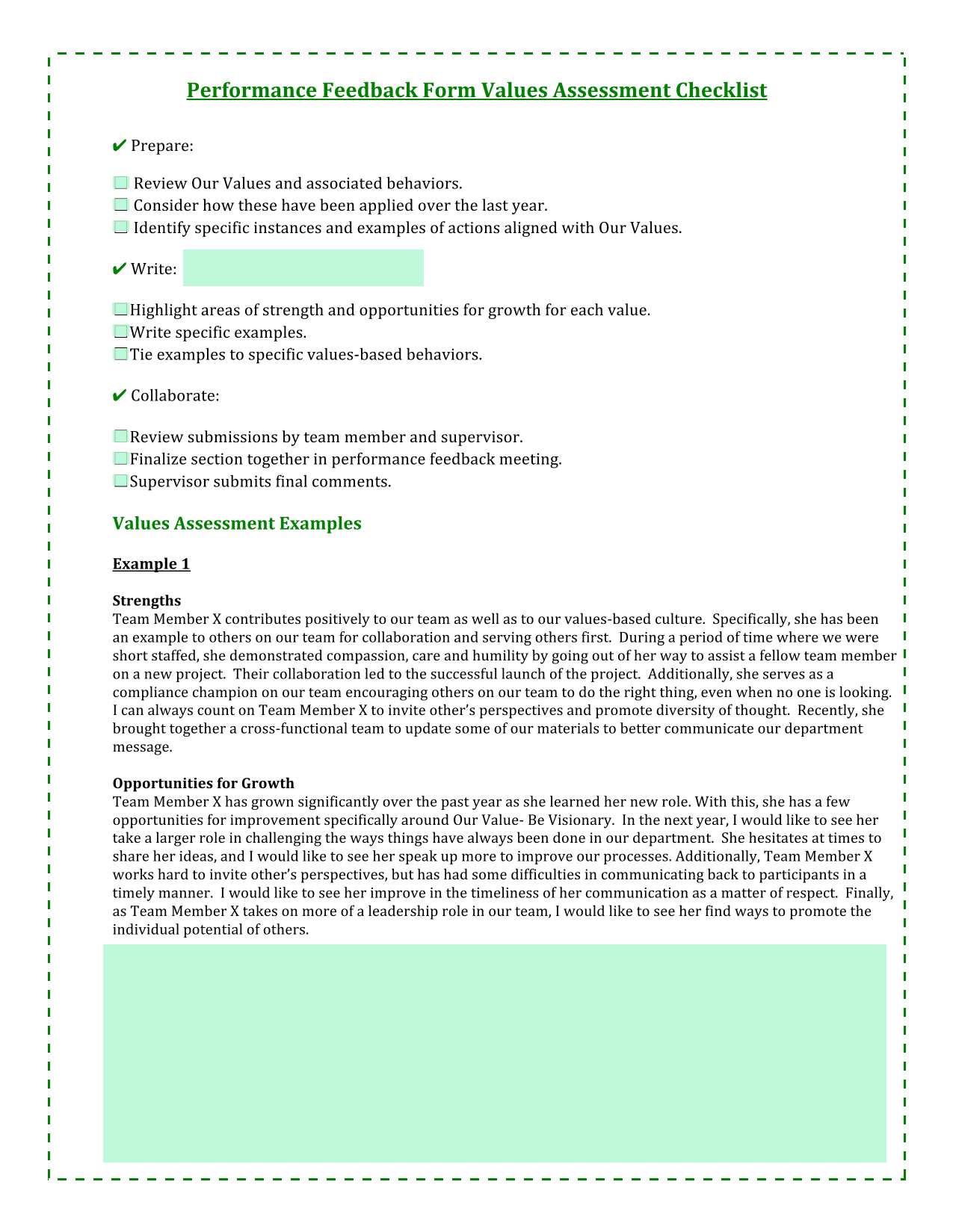 Performance Feedback Form Values Assessment Checklist

✔ Prepare:

☐ Review Our Values and associated behaviors.
☐ Consider how these have been applied over the last year.
☐ Identify specific instances and examples of actions aligned with Our Values.

✔ Write:

☐ Highlight areas of strength and opportunities for growth for each value.
☐ Write specific examples.
☐ Tie examples to specific values-based behaviors.

✔ Collaborate:

☐ Review submissions by team member and supervisor.
☐ Finalize section together in performance feedback meeting.
☐ Supervisor submits final comments.

Values Assessment Examples

Example 1

Strengths
Team Member X contributes positively to our team as well as to our values-based culture. Specifically, she has been an example to others on our team for collaboration and serving others first. During a period of time where we were short staffed, she demonstrated compassion, care and humility by going out of her way to assist a fellow team member on a new project. Their collaboration led to the successful launch of the project. Additionally, she serves as a compliance champion on our team encouraging others on our team to do the right thing, even when no one is looking. I can always count on Team Member X to invite other's perspectives and promote diversity of thought. Recently, she brought together a cross-functional team to update some of our materials to better communicate our department message.

Opportunities for Growth
Team Member X has grown significantly over the past year as she learned her new role. With this, she has a few opportunities for improvement specifically around Our Value- Be Visionary. In the next year, I would like to see her take a larger role in challenging the ways things have always been done in our department. She hesitates at times to share her ideas, and I would like to see her speak up more to improve our processes. Additionally, Team Member X works hard to invite other's perspectives, but has had some difficulties in communicating back to participants in a timely manner. I would like to see her improve in the timeliness of her communication as a matter of respect. Finally, as Team Member X takes on more of a leadership role in our team, I would like to see her find ways to promote the individual potential of others.